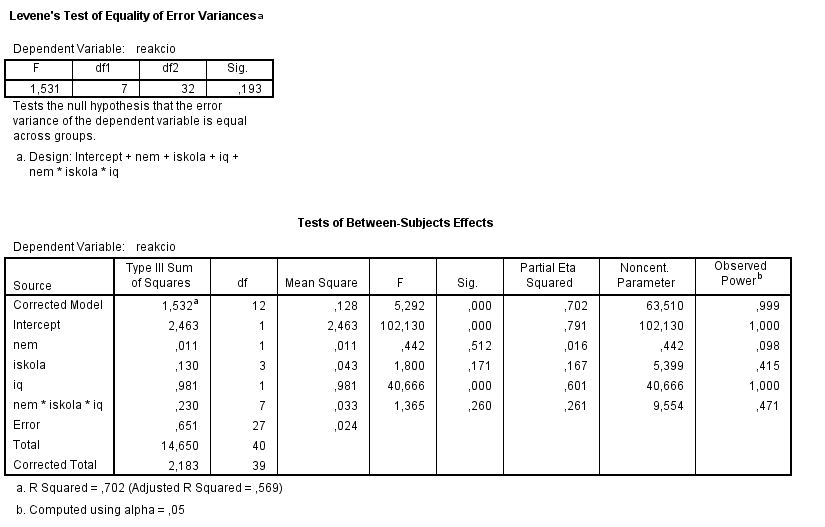 Levene's Test of Equality of Error Variances$^a$

Dependent Variable: reakcio

| F | df1 | df2 | Sig. |
|---|---|---|---|
| 1,531 | 7 | 32 | ,193 |

Tests the null hypothesis that the error variance of the dependent variable is equal across groups.

a. Design: Intercept + nem + iskola + iq + nem * iskola * iq

Tests of Between-Subjects Effects

Dependent Variable: reakcio

| Source | Type III Sum of Squares | df | Mean Square | F | Sig. | Partial Eta Squared | Noncent. Parameter | Observed Power$^b$ |
|---|---|---|---|---|---|---|---|---|
| Corrected Model | 1,532$^a$ | 12 | ,128 | 5,292 | ,000 | ,702 | 63,510 | ,999 |
| Intercept | 2,463 | 1 | 2,463 | 102,130 | ,000 | ,791 | 102,130 | 1,000 |
| nem | ,011 | 1 | ,011 | ,442 | ,512 | ,016 | ,442 | ,098 |
| iskola | ,130 | 3 | ,043 | 1,800 | ,171 | ,167 | 5,399 | ,415 |
| iq | ,981 | 1 | ,981 | 40,666 | ,000 | ,601 | 40,666 | 1,000 |
| nem * iskola * iq | ,230 | 7 | ,033 | 1,365 | ,260 | ,261 | 9,554 | ,471 |
| Error | ,651 | 27 | ,024 | | | | | |
| Total | 14,650 | 40 | | | | | | |
| Corrected Total | 2,183 | 39 | | | | | | |

a. R Squared = ,702 (Adjusted R Squared = ,569)

b. Computed using alpha = ,05